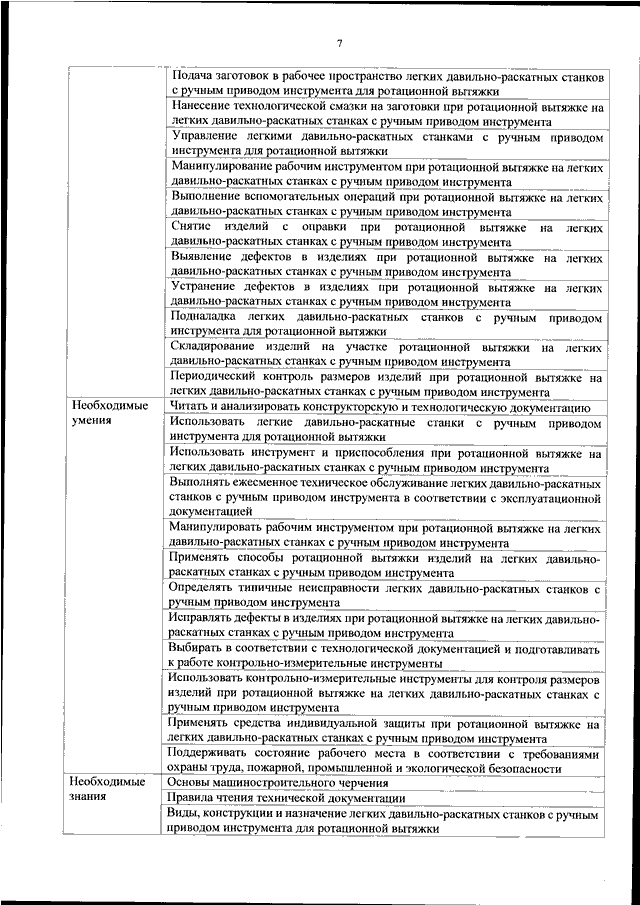 7

| | |
|---|---|
| | Подача заготовок в рабочее пространство легких давильно-раскатных станков с ручным приводом инструмента для ротационной вытяжки |
| | Нанесение технологической смазки на заготовки при ротационной вытяжке на легких давильно-раскатных станках с ручным приводом инструмента |
| | Управление легкими давильно-раскатных станками с ручным приводом инструмента для ротационной вытяжки |
| | Манипулирование рабочим инструментом при ротационной вытяжке на легких давильно-раскатных станках с ручным приводом инструмента |
| | Выполнение вспомогательных операций при ротационной вытяжке на легких давильно-раскатных станках с ручным приводом инструмента |
| | Снятие изделий с оправки при ротационной вытяжке на легких давильно-раскатных станках с ручным приводом инструмента |
| | Выявление дефектов в изделиях при ротационной вытяжке на легких давильно-раскатных станках с ручным приводом инструмента |
| | Устранение дефектов в изделиях при ротационной вытяжке на легких давильно-раскатных станках с ручным приводом инструмента |
| | Подналадка легких давильно-раскатных станков с ручным приводом инструмента для ротационной вытяжки |
| | Складирование изделий на участке ротационной вытяжки на легких давильно-раскатных станках с ручным приводом инструмента |
| | Периодический контроль размеров изделий при ротационной вытяжке на легких давильно-раскатных станках с ручным приводом инструмента |
| Необходимые умения | Читать и анализировать конструкторскую и технологическую документацию |
| | Использовать легкие давильно-раскатные станки с ручным приводом инструмента для ротационной вытяжки |
| | Использовать инструмент и приспособления при ротационной вытяжке на легких давильно-раскатных станках с ручным приводом инструмента |
| | Выполнять ежесменное техническое обслуживание легких давильно-раскатных станков с ручным приводом инструмента в соответствии с эксплуатационной документацией |
| | Манипулировать рабочим инструментом при ротационной вытяжке на легких давильно-раскатных станках с ручным приводом инструмента |
| | Применять способы ротационной вытяжки изделий на легких давильно-раскатных станках с ручным приводом инструмента |
| | Определять типичные неисправности легких давильно-раскатных станков с ручным приводом инструмента |
| | Исправлять дефекты в изделиях при ротационной вытяжке на легких давильно-раскатных станках с ручным приводом инструмента |
| | Выбирать в соответствии с технологической документацией и подготавливать к работе контрольно-измерительные инструменты |
| | Использовать контрольно-измерительные инструменты для контроля размеров изделий при ротационной вытяжке на легких давильно-раскатных станках с ручным приводом инструмента |
| | Применять средства индивидуальной защиты при ротационной вытяжке на легких давильно-раскатных станках с ручным приводом инструмента |
| | Поддерживать состояние рабочего места в соответствии с требованиями охраны труда, пожарной, промышленной и экологической безопасности |
| Необходимые знания | Основы машиностроительного черчения |
| | Правила чтения технической документации |
| | Виды, конструкции и назначение легких давильно-раскатных станков с ручным приводом инструмента для ротационной вытяжки |